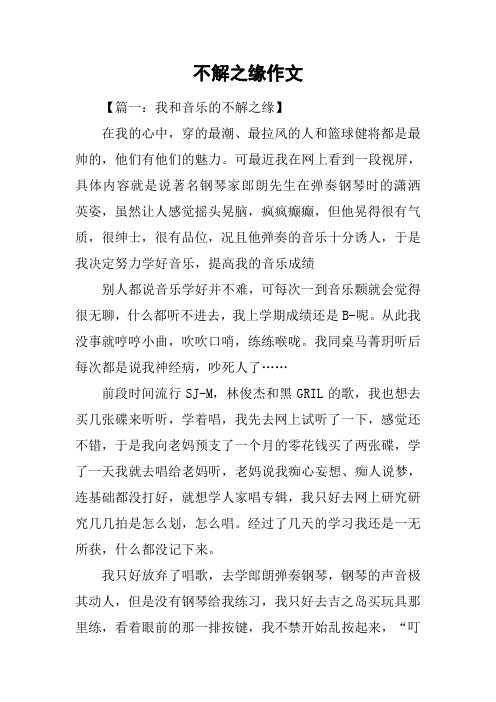 不解之缘作文

【篇一：我和音乐的不解之缘】

在我的心中，穿的最潮、最拉风的人和篮球健将都是最帅的，他们有他们的魅力。可最近我在网上看到一段视屏，具体内容就是说著名钢琴家郎朗先生在弹奏钢琴时的潇洒英姿，虽然让人感觉摇头晃脑，疯疯癫癫，但他晃得很有气质，很绅士，很有品位，况且他弹奏的音乐十分诱人，于是我决定努力学好音乐，提高我的音乐成绩

别人都说音乐学好并不难，可每次一到音乐颗就会觉得很无聊，什么都听不进去，我上学期成绩还是B-呢。从此我没事就哼哼小曲，吹吹口哨，练练喉咙。我同桌马菁玥听后每次都是说我神经病，吵死人了……

前段时间流行SJ-M，林俊杰和黑GRIL的歌，我也想去买几张碟来听听，学着唱，我先去网上试听了一下，感觉还不错，于是我向老妈预支了一个月的零花钱买了两张碟，学了一天我就去唱给老妈听，老妈说我痴心妄想、痴人说梦，连基础都没打好，就想学人家唱专辑，我只好去网上研究研究几几拍是怎么划，怎么唱。经过了几天的学习我还是一无所获，什么都没记下来。

我只好放弃了唱歌，去学郎朗弹奏钢琴，钢琴的声音极其动人，但是没有钢琴给我练习，我只好去吉之岛买玩具那里练，看着眼前的那一排按键，我不禁开始乱按起来，“叮